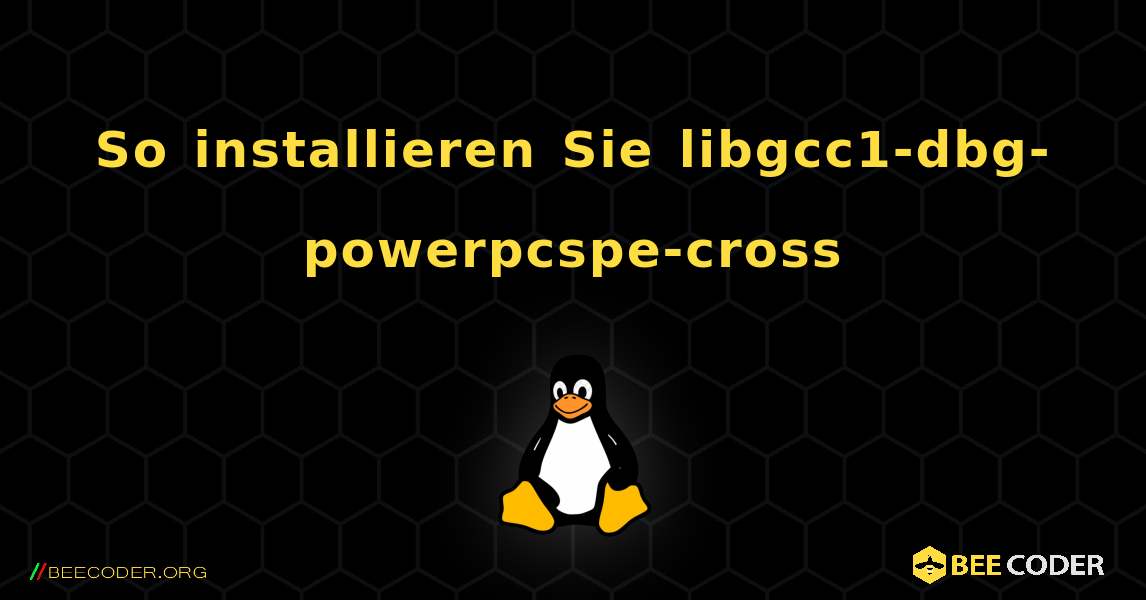 So installieren Sie libgcc1-dbg-powerpcspe-cross

//BEECODER.ORG

BEE CODER